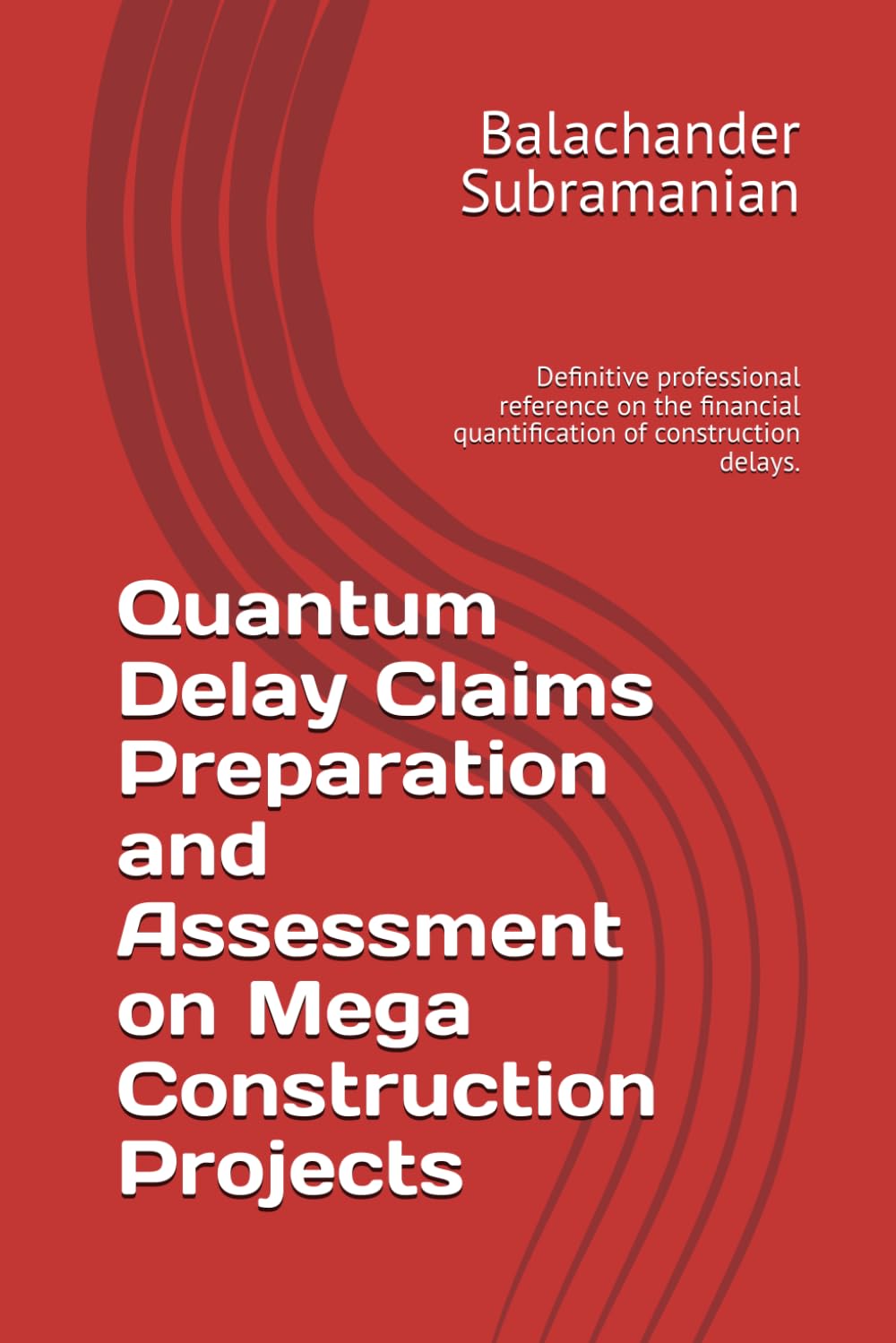 Balachander Subramanian

Definitive professional reference on the financial quantification of construction delays.

Quantum Delay Claims Preparation and Assessment on Mega Construction Projects